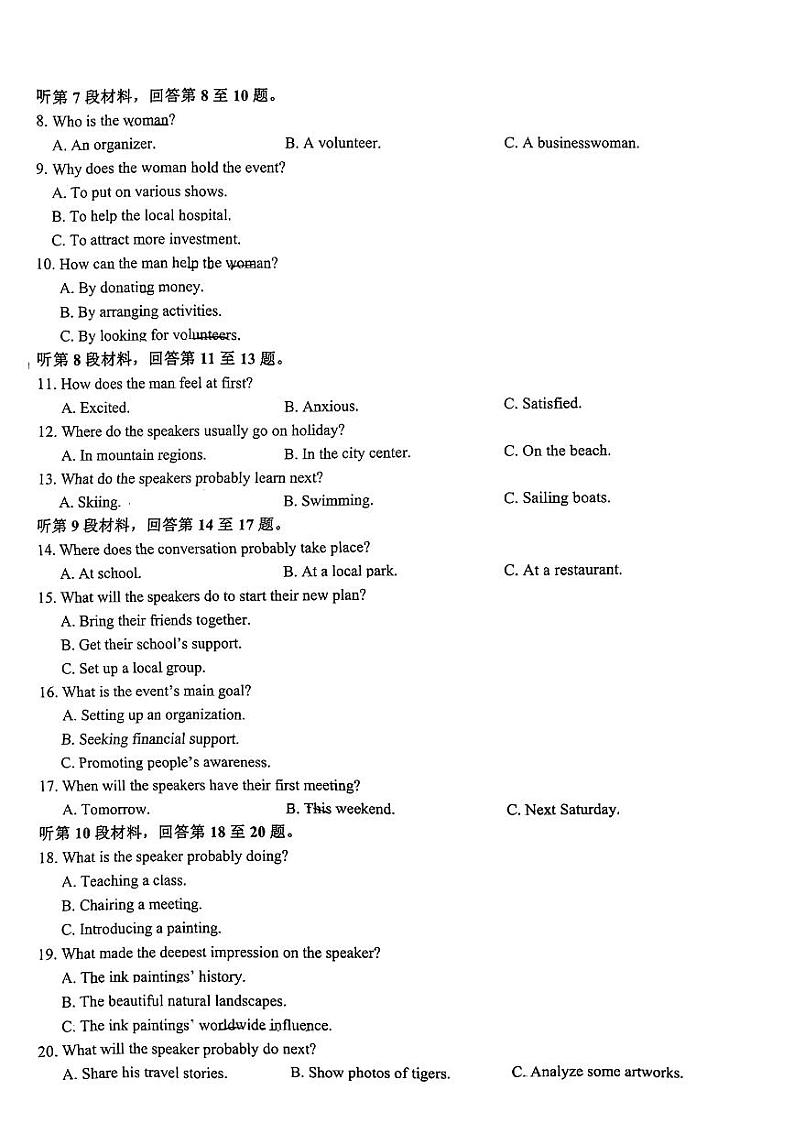 听第 7 段材料，回答第 8 至 10 题。
8. Who is the woman?
A. An organizer. B. A volunteer. C. A businesswoman.
9. Why does the woman hold the event?
A. To put on various shows.
B. To help the local hospital.
C. To attract more investment.
10. How can the man help the woman?
A. By donating money.
B. By arranging activities.
C. By looking for volunteers.
听第 8 段材料，回答第 11 至 13 题。
11. How does the man feel at first?
A. Excited. B. Anxious. C. Satisfied.
12. Where do the speakers usually go on holiday?
A. In mountain regions. B. In the city center. C. On the beach.
13. What do the speakers probably learn next?
A. Skiing. B. Swimming. C. Sailing boats.
听第 9 段材料，回答第 14 至 17 题。
14. Where does the conversation probably take place?
A. At school. B. At a local park. C. At a restaurant.
15. What will the speakers do to start their new plan?
A. Bring their friends together.
B. Get their school's support.
C. Set up a local group.
16. What is the event's main goal?
A. Setting up an organization.
B. Seeking financial support.
C. Promoting people's awareness.
17. When will the speakers have their first meeting?
A. Tomorrow. B. This weekend. C. Next Saturday.
听第 10 段材料，回答第 18 至 20 题。
18. What is the speaker probably doing?
A. Teaching a class.
B. Chairing a meeting.
C. Introducing a painting.
19. What made the deepest impression on the speaker?
A. The ink paintings' history.
B. The beautiful natural landscapes.
C. The ink paintings' worldwide influence.
20. What will the speaker probably do next?
A. Share his travel stories. B. Show photos of tigers. C. Analyze some artworks.